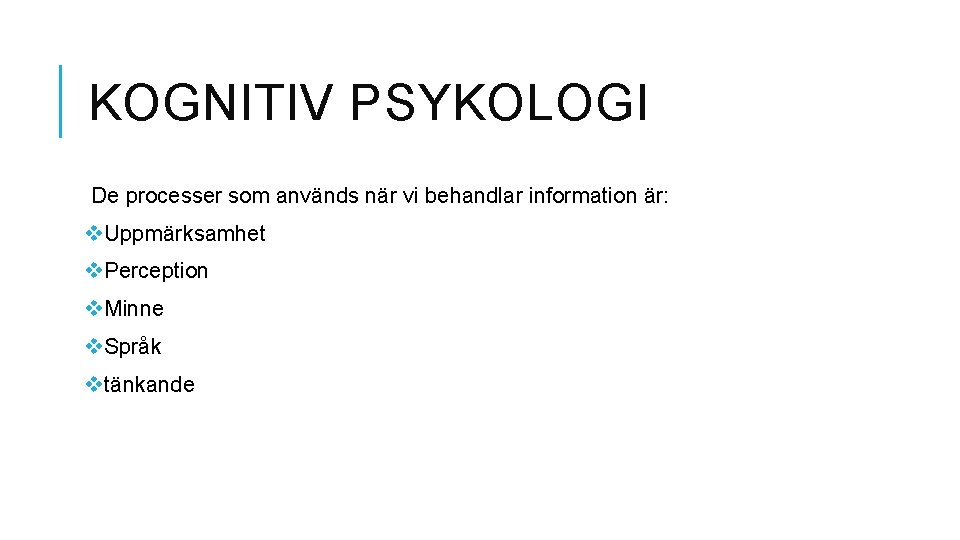 KOGNITIV PSYKOLOGI

De processer som används när vi behandlar information är:

❖Uppmärksamhet
❖Perception
❖Minne
❖Språk
❖tänkande